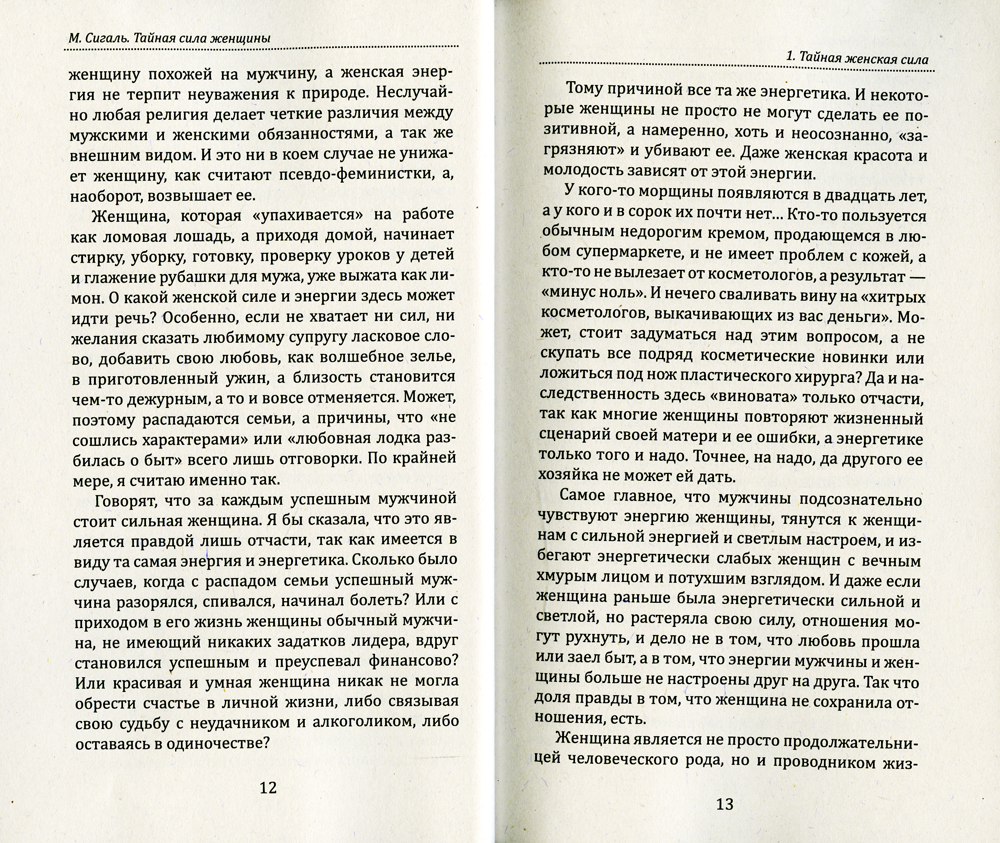 М. Сигаль. Тайная сила женщины

женщину похожей на мужчину, а женская энергия не терпит неуважения к природе. Неслучайно любая религия делает четкие различия между мужскими и женскими обязанностями, а так же внешним видом. И это ни в коем случае не унижает женщину, как считают псевдо-феминистки, а, наоборот, возвышает ее.

Женщина, которая «упахивается» на работе как ломовая лошадь, а приходя домой, начинает стирку, уборку, готовку, проверку уроков у детей и глажение рубашки для мужа, уже выжата как лимон. О какой женской силе и энергии здесь может идти речь? Особенно, если не хватает ни сил, ни желания сказать любимому супругу ласковое слово, добавить свою любовь, как волшебное зелье, в приготовленный ужин, а близость становится чем-то дежурным, а то и вовсе отменяется. Может, поэтому распадаются семьи, а причины, что «не сошлись характерами» или «любовная лодка разбилась о быт» всего лишь отговорки. По крайней мере, я считаю именно так.

Говорят, что за каждым успешным мужчиной стоит сильная женщина. Я бы сказала, что это является правдой лишь отчасти, так как имеется в виду та самая энергия и энергетика. Сколько было случаев, когда с распадом семьи успешный мужчина разорялся, спивался, начинал болеть? Или с приходом в его жизнь женщины обычный мужчина, не имеющий никаких задатков лидера, вдруг становился успешным и преуспевал финансово? Или красивая и умная женщина никак не могла обрести счастье в личной жизни, либо связывая свою судьбу с неудачником и алкоголиком, либо оставаясь в одиночестве?

12

1. Тайная женская сила

Тому причиной все та же энергетика. И некоторые женщины не просто не могут сделать ее позитивной, а намеренно, хоть и неосознанно, «загрязняют» и убивают ее. Даже женская красота и молодость зависят от этой энергии.

У кого-то морщины появляются в двадцать лет, а у кого и в сорок их почти нет... Кто-то пользуется обычным недорогим кремом, продающемся в любом супермаркете, и не имеет проблем с кожей, а кто-то не вылезает от косметологов, а результат — «минус ноль». И нечего сваливать вину на «хитрых косметологов, выкачивающих из вас деньги». Может, стоит задуматься над этим вопросом, а не скупать все подряд косметические новинки или ложиться под нож пластического хирурга? Да и наследственность здесь «виновата» только отчасти, так как многие женщины повторяют жизненный сценарий своей матери и ее ошибки, а энергетике только того и надо. Точнее, на надо, да другого ее хозяйка не может ей дать.

Самое главное, что мужчины подсознательно чувствуют энергию женщины, тянутся к женщинам с сильной энергией и светлым настроем, и избегают энергетически слабых женщин с вечным хмурым лицом и потухшим взглядом. И даже если женщина раньше была энергетически сильной и светлой, но растеряла свою силу, отношения могут рухнуть, и дело не в том, что любовь прошла или заел быт, а в том, что энергии мужчины и женщины больше не настроены друг на друга. Так что доля правды в том, что женщина не сохранила отношения, есть.

Женщина является не просто продолжательницей человеческого рода, но и проводником жиз-

13